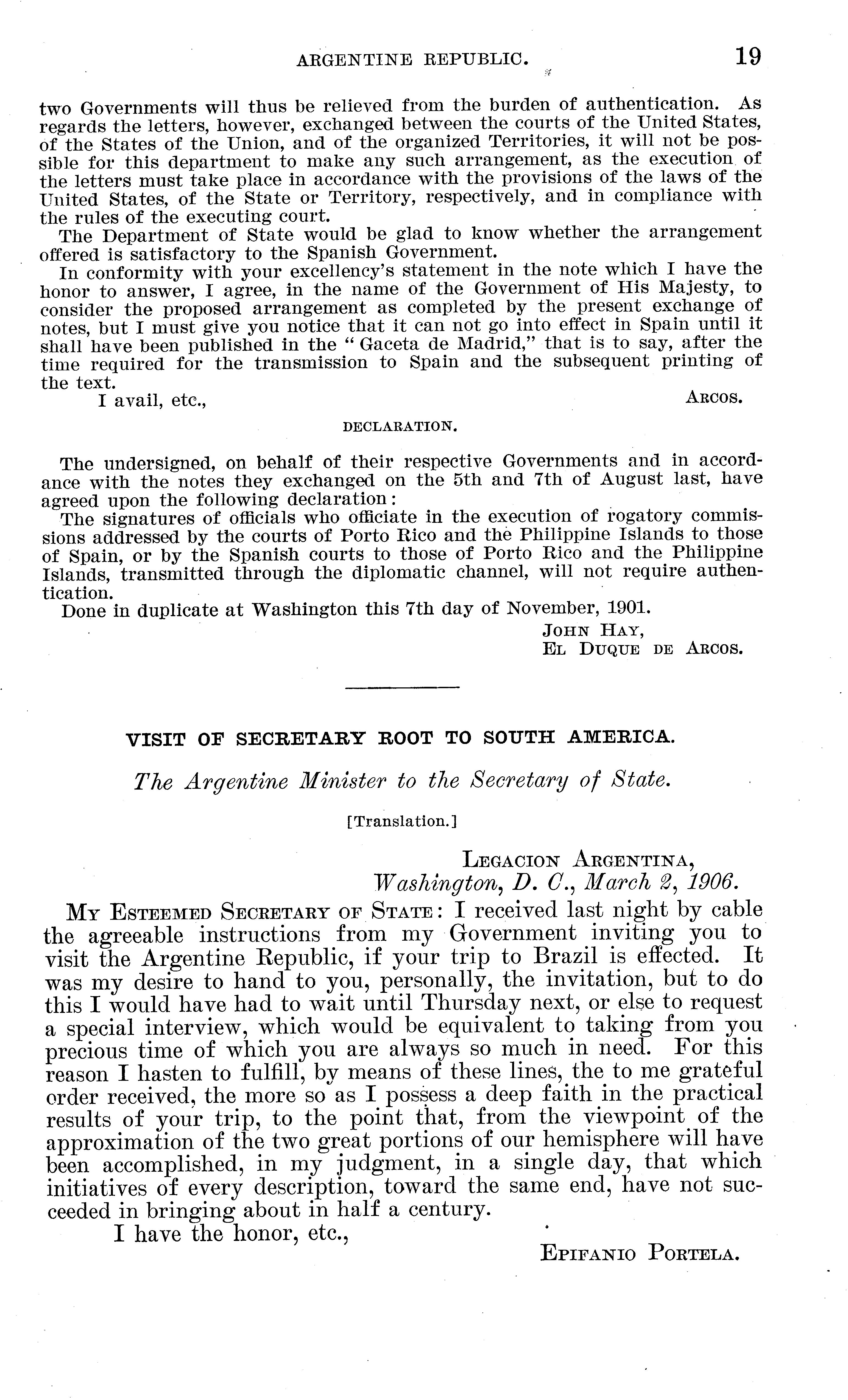 ARGENTINE REPUBLIC. 19

two Governments will thus be relieved from the burden of authentication. As regards the letters, however, exchanged between the courts of the United States, of the States of the Union, and of the organized Territories, it will not be possible for this department to make any such arrangement, as the execution of the letters must take place in accordance with the provisions of the laws of the United States, of the State or Territory, respectively, and in compliance with the rules of the executing court.

The Department of State would be glad to know whether the arrangement offered is satisfactory to the Spanish Government.

In conformity with your excellency's statement in the note which I have the honor to answer, I agree, in the name of the Government of His Majesty, to consider the proposed arrangement as completed by the present exchange of notes, but I must give you notice that it can not go into effect in Spain until it shall have been published in the "Gaceta de Madrid," that is to say, after the time required for the transmission to Spain and the subsequent printing of the text.

I avail, etc., ARCOS.

DECLARATION.

The undersigned, on behalf of their respective Governments and in accordance with the notes they exchanged on the 5th and 7th of August last, have agreed upon the following declaration:

The signatures of officials who officiate in the execution of rogatory commissions addressed by the courts of Porto Rico and the Philippine Islands to those of Spain, or by the Spanish courts to those of Porto Rico and the Philippine Islands, transmitted through the diplomatic channel, will not require authentication.

Done in duplicate at Washington this 7th day of November, 1901.

JOHN HAY,
EL DUQUE DE ARCOS.

VISIT OF SECRETARY ROOT TO SOUTH AMERICA.

The Argentine Minister to the Secretary of State.

[Translation.]

LEGACION ARGENTINA,
Washington, D. C., March 2, 1906.

MY ESTEEMED SECRETARY OF STATE: I received last night by cable the agreeable instructions from my Government inviting you to visit the Argentine Republic, if your trip to Brazil is effected. It was my desire to hand to you, personally, the invitation, but to do this I would have had to wait until Thursday next, or else to request a special interview, which would be equivalent to taking from you precious time of which you are always so much in need. For this reason I hasten to fulfill, by means of these lines, the to me grateful order received, the more so as I possess a deep faith in the practical results of your trip, to the point that, from the viewpoint of the approximation of the two great portions of our hemisphere will have been accomplished, in my judgment, in a single day, that which initiatives of every description, toward the same end, have not succeeded in bringing about in half a century.

I have the honor, etc.,

EPIFANIO PORTELA.